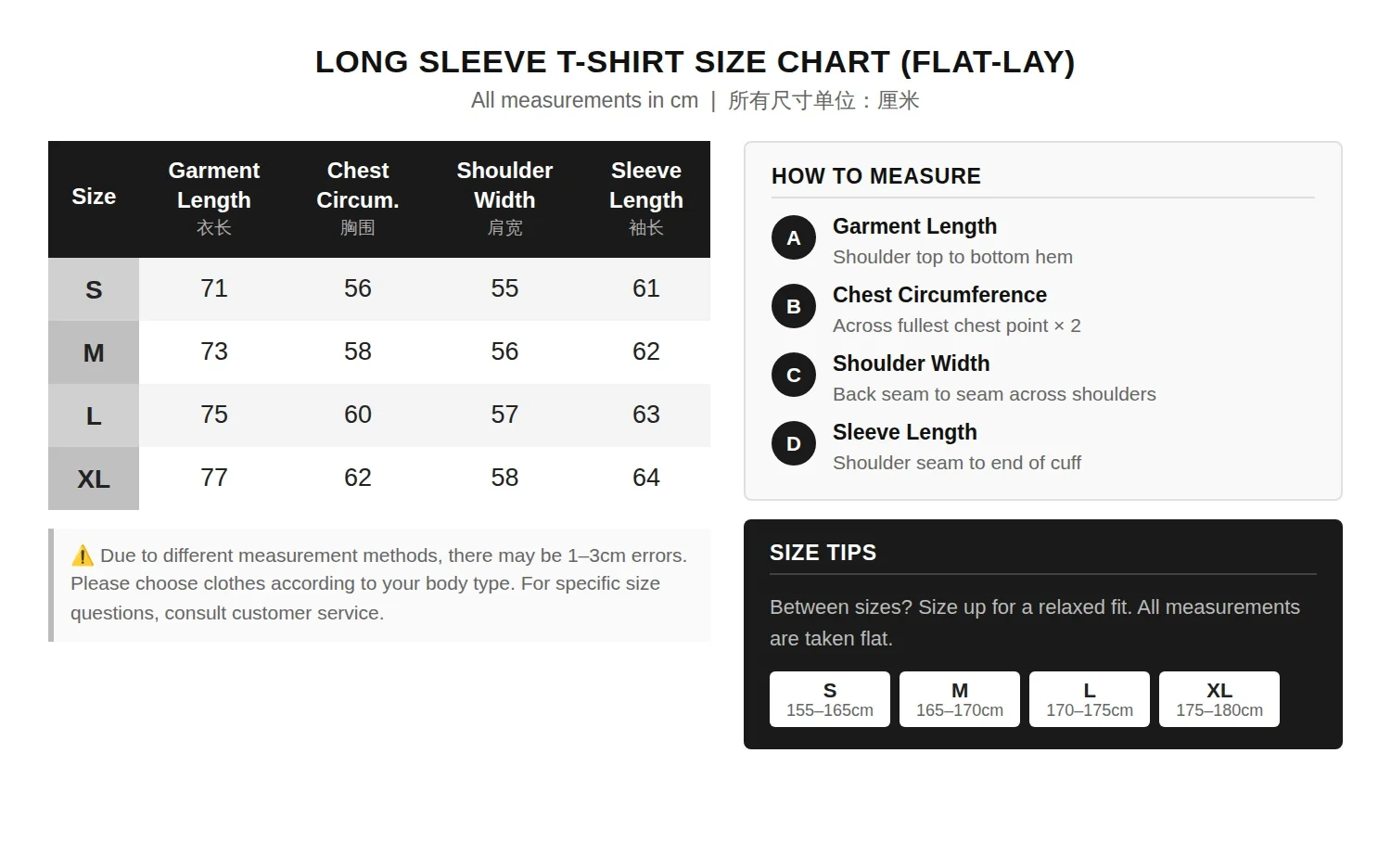 LONG SLEEVE T-SHIRT SIZE CHART (FLAT-LAY)

All measurements in cm | 所有尺寸单位：厘米

| Size | Garment Length 衣长 | Chest Circum. 胸围 | Shoulder Width 肩宽 | Sleeve Length 袖长 |
|---|---|---|---|---|
| S | 71 | 56 | 55 | 61 |
| M | 73 | 58 | 56 | 62 |
| L | 75 | 60 | 57 | 63 |
| XL | 77 | 62 | 58 | 64 |

⚠️ Due to different measurement methods, there may be 1–3cm errors. Please choose clothes according to your body type. For specific size questions, consult customer service.

HOW TO MEASURE

A Garment Length
Shoulder top to bottom hem

B Chest Circumference
Across fullest chest point × 2

C Shoulder Width
Back seam to seam across shoulders

D Sleeve Length
Shoulder seam to end of cuff

SIZE TIPS

Between sizes? Size up for a relaxed fit. All measurements are taken flat.

S 155–165cm
M 165–170cm
L 170–175cm
XL 175–180cm